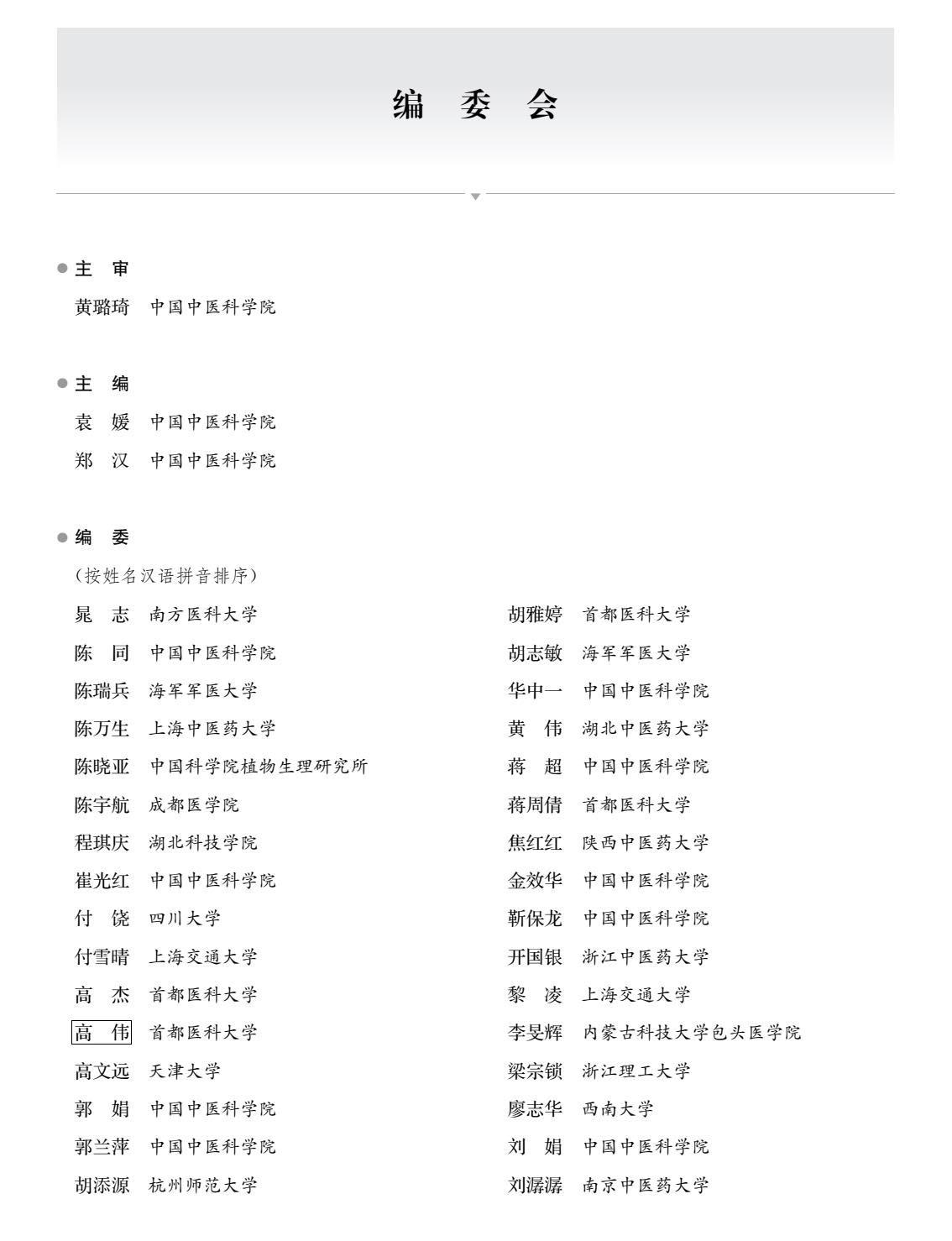 编 委 会

主 审

黄璐琦 中国中医科学院

主 编

袁 媛 中国中医科学院

郑 汉 中国中医科学院

编 委

（按姓名汉语拼音排序）

晁 志 南方医科大学

陈 同 中国中医科学院

陈瑞兵 海军军医大学

陈万生 上海中医药大学

陈晓亚 中国科学院植物生理研究所

陈宇航 成都医学院

程琪庆 湖北科技学院

崔光红 中国中医科学院

付 饶 四川大学

付雪晴 上海交通大学

高 杰 首都医科大学

高 伟 首都医科大学

高文远 天津大学

郭 娟 中国中医科学院

郭兰萍 中国中医科学院

胡添源 杭州师范大学

胡雅婷 首都医科大学

胡志敏 海军军医大学

华中一 中国中医科学院

黄 伟 湖北中医药大学

蒋 超 中国中医科学院

蒋周倩 首都医科大学

焦红红 陕西中医药大学

金效华 中国中医科学院

靳保龙 中国中医科学院

开国银 浙江中医药大学

黎 凌 上海交通大学

李旻辉 内蒙古科技大学包头医学院

梁宗锁 浙江理工大学

廖志华 西南大学

刘 娟 中国中医科学院

刘潺潺 南京中医药大学